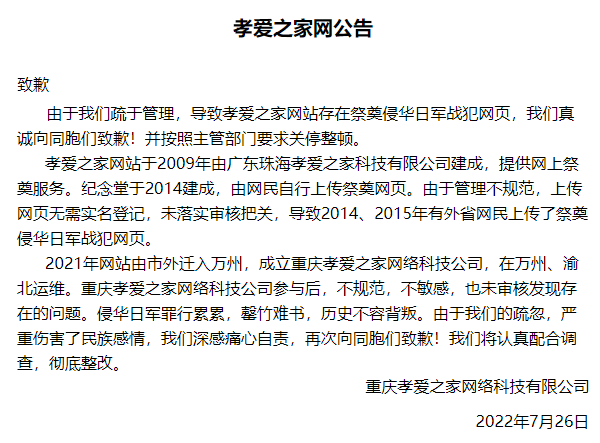 孝爱之家网公告

致歉

由于我们疏于管理，导致孝爱之家网站存在祭奠侵华日军战犯网页，我们真诚向同胞们致歉！并按照主管部门要求关停整顿。

孝爱之家网站于2009年由广东珠海孝爱之家科技有限公司建成，提供网上祭奠服务。纪念堂于2014建成，由网民自行上传祭奠网页。由于管理不规范，上传网页无需实名登记，未落实审核把关，导致2014、2015年有外省网民上传了祭奠侵华日军战犯网页。

2021年网站由市外迁入万州，成立重庆孝爱之家网络科技公司，在万州、渝北运维。重庆孝爱之家网络科技公司参与后，不规范，不敏感，也未审核发现存在的问题。侵华日军罪行累累，罄竹难书，历史不容背叛。由于我们的疏忽，严重伤害了民族感情，我们深感痛心自责，再次向同胞们致歉！我们将认真配合调查，彻底整改。

重庆孝爱之家网络科技有限公司

2022年7月26日